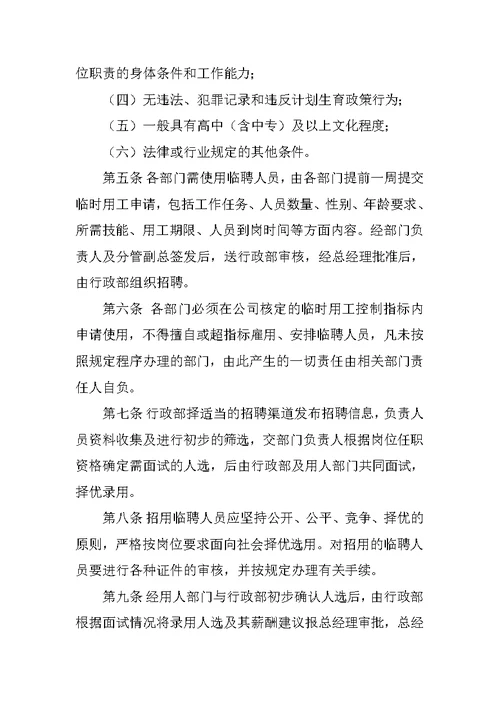 位职责的身体条件和工作能力；

（四）无违法、犯罪记录和违反计划生育政策行为；

（五）一般具有高中（含中专）及以上文化程度；

（六）法律或行业规定的其他条件。

第五条 各部门需使用临聘人员，由各部门提前一周提交临时用工申请，包括工作任务、人员数量、性别、年龄要求、所需技能、用工期限、人员到岗时间等方面内容。经部门负责人及分管副总签发后，送行政部审核，经总经理批准后，由行政部组织招聘。

第六条 各部门必须在公司核定的临时用工控制指标内申请使用，不得擅自或超指标雇用、安排临聘人员，凡未按照规定程序办理的部门，由此产生的一切责任由相关部门责任人自负。

第七条 行政部择适当的招聘渠道发布招聘信息，负责人员资料收集及进行初步的筛选，交部门负责人根据岗位任职资格确定需面试的人选，后由行政部及用人部门共同面试，择优录用。

第八条 招用临聘人员应坚持公开、公平、竞争、择优的原则，严格按岗位要求面向社会择优选用。对招用的临聘人员要进行各种证件的审核，并按规定办理有关手续。

第九条 经用人部门与行政部初步确认人选后，由行政部根据面试情况将录用人选及其薪酬建议报总经理审批，总经